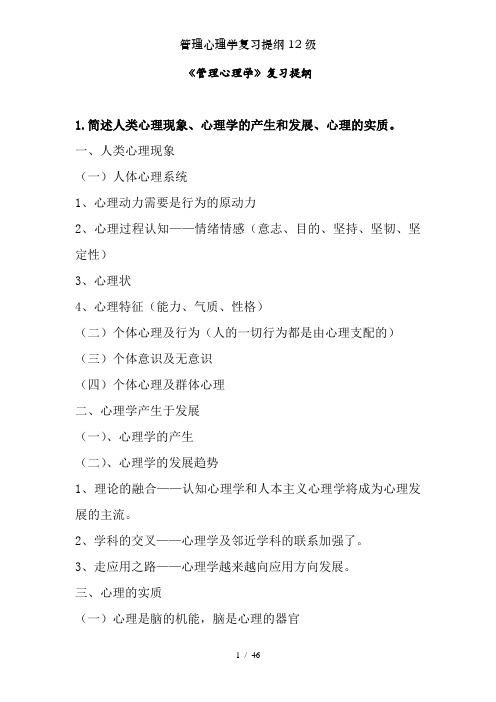 管理心理学复习提纲12级

《管理心理学》复习提纲

1.简述人类心理现象、心理学的产生和发展、心理的实质。

一、人类心理现象

（一）人体心理系统

1、心理动力需要是行为的原动力

2、心理过程认知——情绪情感（意志、目的、坚持、坚韧、坚定性）

3、心理状

4、心理特征（能力、气质、性格）

（二）个体心理及行为（人的一切行为都是由心理支配的）

（三）个体意识及无意识

（四）个体心理及群体心理

二、心理学产生于发展

（一）、心理学的产生

（二）、心理学的发展趋势

1、理论的融合——认知心理学和人本主义心理学将成为心理发展的主流。

2、学科的交叉——心理学及邻近学科的联系加强了。

3、走应用之路——心理学越来越向应用方向发展。

三、心理的实质

（一）心理是脑的机能，脑是心理的器官

1 / 46